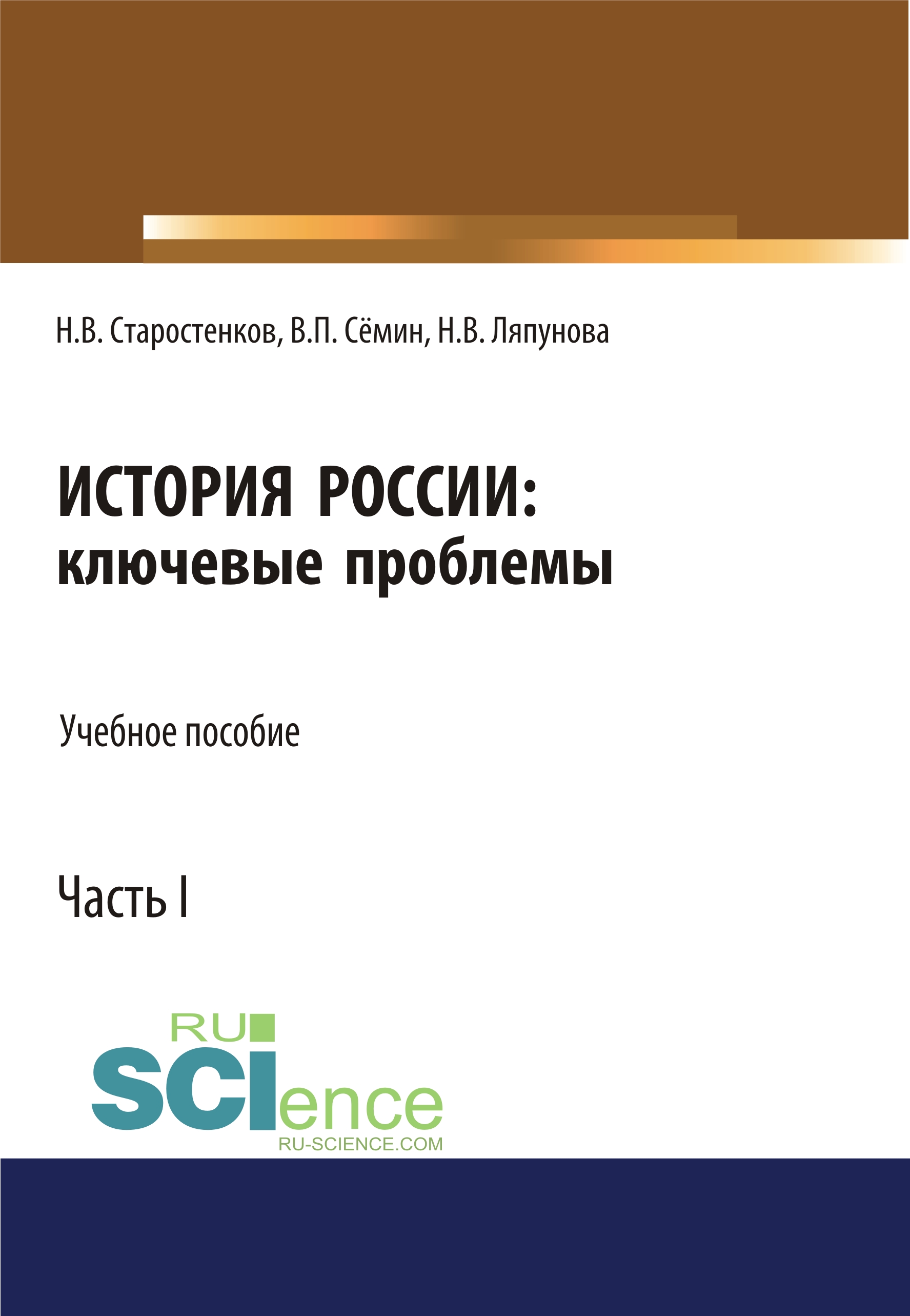 Н.В. Старостенков, В.П. Сёмин, Н.В. Ляпунова

ИСТОРИЯ РОССИИ: ключевые проблемы

Учебное пособие

Часть I

RU SCIence
RU-SCIENCE.COM